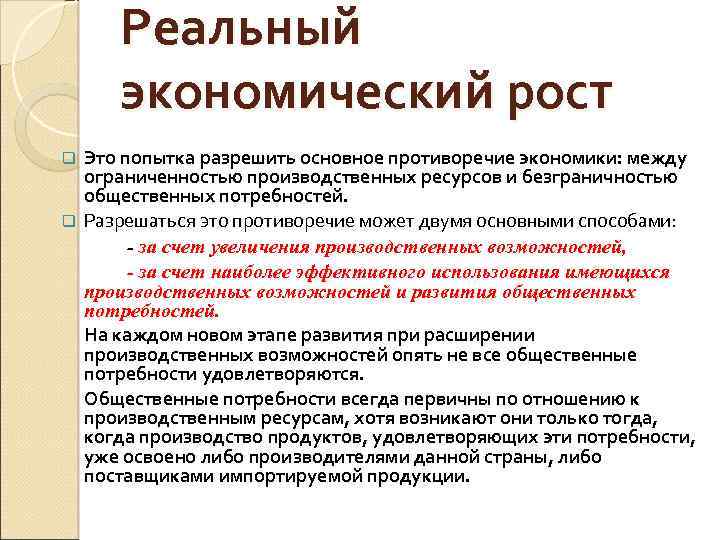 Реальный экономический рост

Это попытка разрешить основное противоречие экономики: между ограниченностью производственных ресурсов и безграничностью общественных потребностей.

Разрешаться это противоречие может двумя основными способами:

- за счет увеличения производственных возможностей,

- за счет наиболее эффективного использования имеющихся производственных возможностей и развития общественных потребностей.

На каждом новом этапе развития при расширении производственных возможностей опять не все общественные потребности удовлетворяются.

Общественные потребности всегда первичны по отношению к производственным ресурсам, хотя возникают они только тогда, когда производство продуктов, удовлетворяющих эти потребности, уже освоено либо производителями данной страны, либо поставщиками импортируемой продукции.